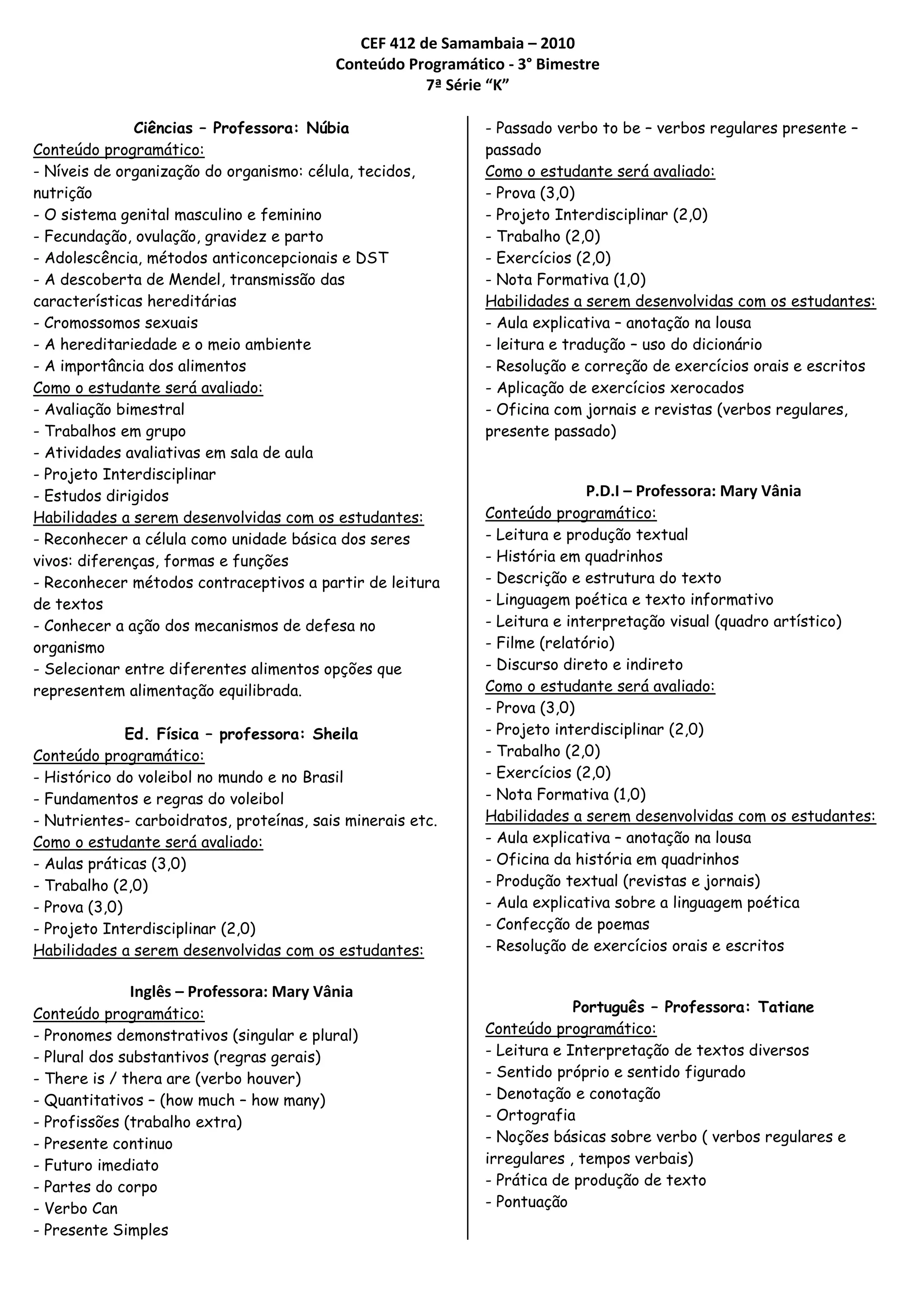 CEF 412 de Samambaia – 2010
Conteúdo Programático - 3° Bimestre
7ª Série "K"

Ciências – Professora: Núbia
Conteúdo programático:
- Níveis de organização do organismo: célula, tecidos, nutrição
- O sistema genital masculino e feminino
- Fecundação, ovulação, gravidez e parto
- Adolescência, métodos anticoncepcionais e DST
- A descoberta de Mendel, transmissão das características hereditárias
- Cromossomos sexuais
- A hereditariedade e o meio ambiente
- A importância dos alimentos
Como o estudante será avaliado:
- Avaliação bimestral
- Trabalhos em grupo
- Atividades avaliativas em sala de aula
- Projeto Interdisciplinar
- Estudos dirigidos
Habilidades a serem desenvolvidas com os estudantes:
- Reconhecer a célula como unidade básica dos seres vivos: diferenças, formas e funções
- Reconhecer métodos contraceptivos a partir de leitura de textos
- Conhecer a ação dos mecanismos de defesa no organismo
- Selecionar entre diferentes alimentos opções que representem alimentação equilibrada.

Ed. Física – professora: Sheila
Conteúdo programático:
- Histórico do voleibol no mundo e no Brasil
- Fundamentos e regras do voleibol
- Nutrientes- carboidratos, proteínas, sais minerais etc.
Como o estudante será avaliado:
- Aulas práticas (3,0)
- Trabalho (2,0)
- Prova (3,0)
- Projeto Interdisciplinar (2,0)
Habilidades a serem desenvolvidas com os estudantes:

Inglês – Professora: Mary Vânia
Conteúdo programático:
- Pronomes demonstrativos (singular e plural)
- Plural dos substantivos (regras gerais)
- There is / thera are (verbo houver)
- Quantitativos – (how much – how many)
- Profissões (trabalho extra)
- Presente continuo
- Futuro imediato
- Partes do corpo
- Verbo Can
- Presente Simples
- Passado verbo to be – verbos regulares presente – passado
Como o estudante será avaliado:
- Prova (3,0)
- Projeto Interdisciplinar (2,0)
- Trabalho (2,0)
- Exercícios (2,0)
- Nota Formativa (1,0)
Habilidades a serem desenvolvidas com os estudantes:
- Aula explicativa – anotação na lousa
- leitura e tradução – uso do dicionário
- Resolução e correção de exercícios orais e escritos
- Aplicação de exercícios xerocados
- Oficina com jornais e revistas (verbos regulares, presente passado)

P.D.I – Professora: Mary Vânia
Conteúdo programático:
- Leitura e produção textual
- História em quadrinhos
- Descrição e estrutura do texto
- Linguagem poética e texto informativo
- Leitura e interpretação visual (quadro artístico)
- Filme (relatório)
- Discurso direto e indireto
Como o estudante será avaliado:
- Prova (3,0)
- Projeto interdisciplinar (2,0)
- Trabalho (2,0)
- Exercícios (2,0)
- Nota Formativa (1,0)
Habilidades a serem desenvolvidas com os estudantes:
- Aula explicativa – anotação na lousa
- Oficina da história em quadrinhos
- Produção textual (revistas e jornais)
- Aula explicativa sobre a linguagem poética
- Confecção de poemas
- Resolução de exercícios orais e escritos

Português – Professora: Tatiane
Conteúdo programático:
- Leitura e Interpretação de textos diversos
- Sentido próprio e sentido figurado
- Denotação e conotação
- Ortografia
- Noções básicas sobre verbo ( verbos regulares e irregulares , tempos verbais)
- Prática de produção de texto
- Pontuação